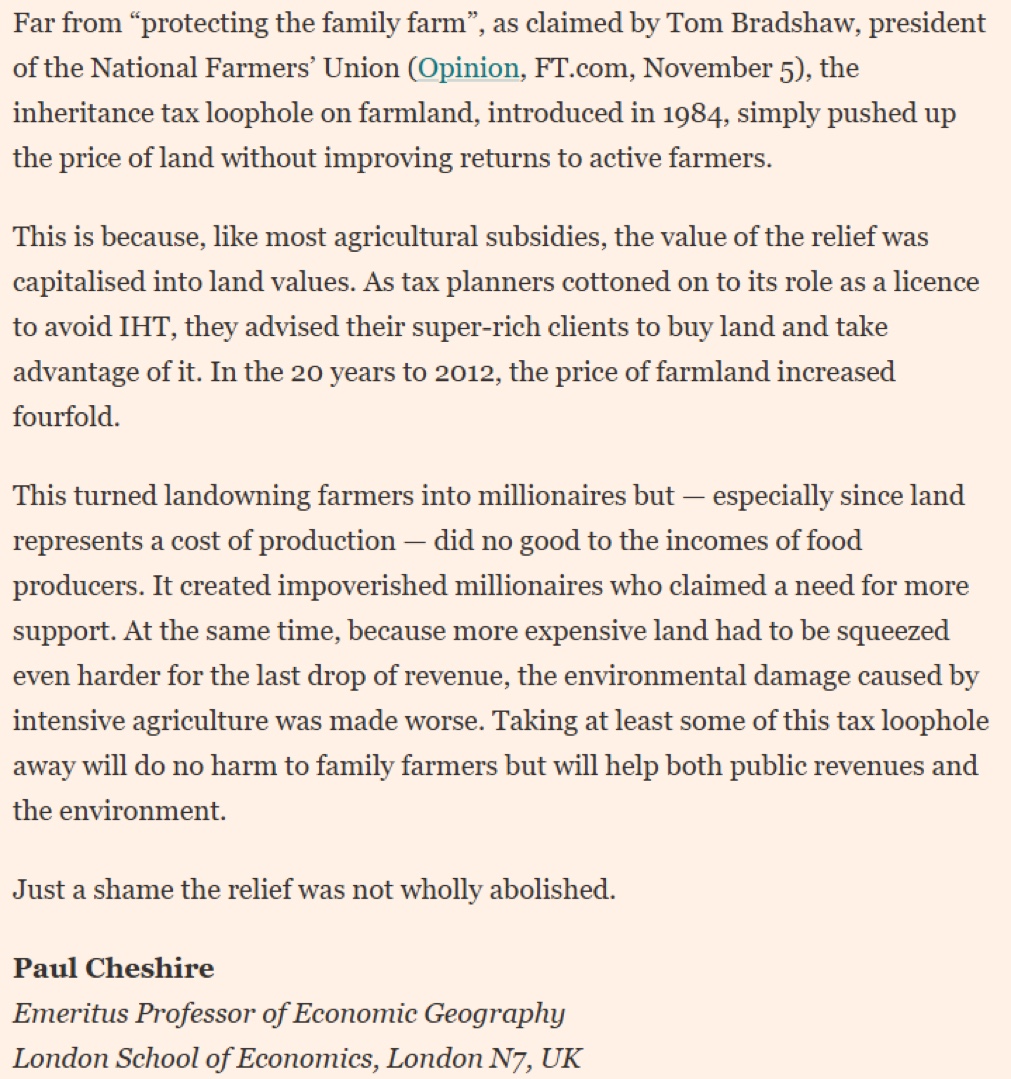 Far from “protecting the family farm”, as claimed by Tom Bradshaw, president of the National Farmers’ Union (Opinion, FT.com, November 5), the inheritance tax loophole on farmland, introduced in 1984, simply pushed up the price of land without improving returns to active farmers.

This is because, like most agricultural subsidies, the value of the relief was capitalised into land values. As tax planners cottoned on to its role as a licence to avoid IHT, they advised their super-rich clients to buy land and take advantage of it. In the 20 years to 2012, the price of farmland increased fourfold.

This turned landowning farmers into millionaires but — especially since land represents a cost of production — did no good to the incomes of food producers. It created impoverished millionaires who claimed a need for more support. At the same time, because more expensive land had to be squeezed even harder for the last drop of revenue, the environmental damage caused by intensive agriculture was made worse. Taking at least some of this tax loophole away will do no harm to family farmers but will help both public revenues and the environment.

Just a shame the relief was not wholly abolished.

Paul Cheshire
Emeritus Professor of Economic Geography
London School of Economics, London N7, UK